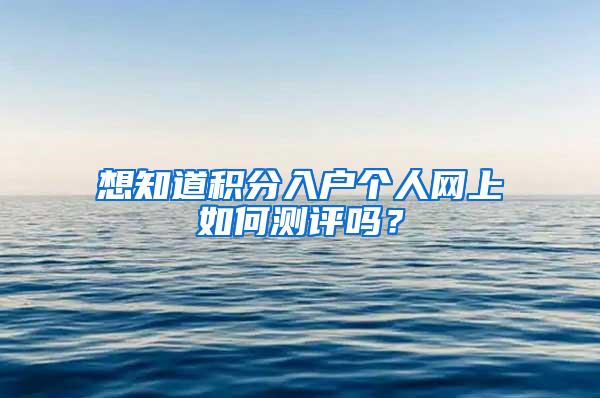 想知道积分入户个人网上如何测评吗？